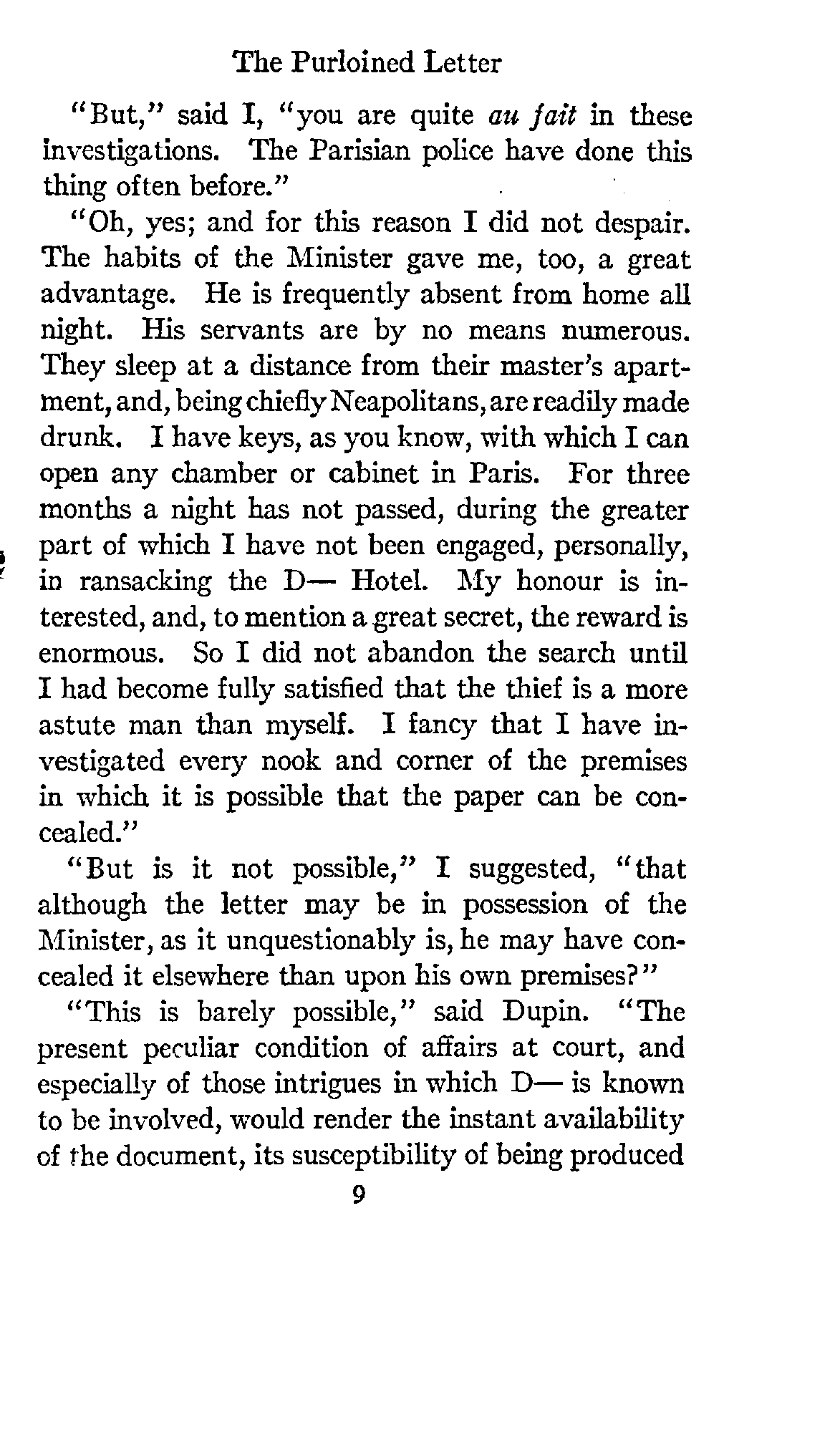 The Purloined Letter

"But," said I, "you are quite au fait in these investigations. The Parisian police have done this thing often before."

"Oh, yes; and for this reason I did not despair. The habits of the Minister gave me, too, a great advantage. He is frequently absent from home all night. His servants are by no means numerous. They sleep at a distance from their master's apartment, and, being chiefly Neapolitans, are readily made drunk. I have keys, as you know, with which I can open any chamber or cabinet in Paris. For three months a night has not passed, during the greater part of which I have not been engaged, personally, in ransacking the D— Hotel. My honour is interested, and, to mention a great secret, the reward is enormous. So I did not abandon the search until I had become fully satisfied that the thief is a more astute man than myself. I fancy that I have investigated every nook and corner of the premises in which it is possible that the paper can be concealed."

"But is it not possible," I suggested, "that although the letter may be in possession of the Minister, as it unquestionably is, he may have concealed it elsewhere than upon his own premises?"

"This is barely possible," said Dupin. "The present peculiar condition of affairs at court, and especially of those intrigues in which D— is known to be involved, would render the instant availability of the document, its susceptibility of being produced

9